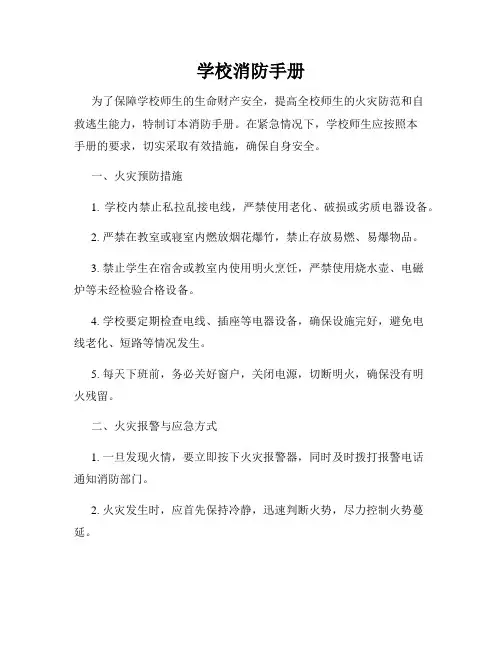 学校消防手册

为了保障学校师生的生命财产安全，提高全校师生的火灾防范和自救逃生能力，特制订本消防手册。在紧急情况下，学校师生应按照本手册的要求，切实采取有效措施，确保自身安全。

一、火灾预防措施

1. 学校内禁止私拉乱接电线，严禁使用老化、破损或劣质电器设备。

2. 严禁在教室或寝室内燃放烟花爆竹，禁止存放易燃、易爆物品。

3. 禁止学生在宿舍或教室内使用明火烹饪，严禁使用烧水壶、电磁炉等未经检验合格设备。

4. 学校要定期检查电线、插座等电器设备，确保设施完好，避免电线老化、短路等情况发生。

5. 每天下班前，务必关好窗户，关闭电源，切断明火，确保没有明火残留。

二、火灾报警与应急方式

1. 一旦发现火情，要立即按下火灾报警器，同时及时拨打报警电话通知消防部门。

2. 火灾发生时，应首先保持冷静，迅速判断火势，尽力控制火势蔓延。